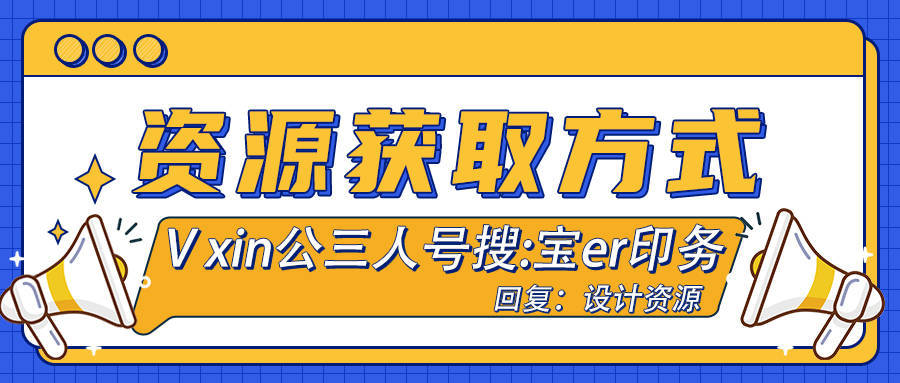 资源获取方式

V xin公三人号搜:宝er印务

回复：设计资源